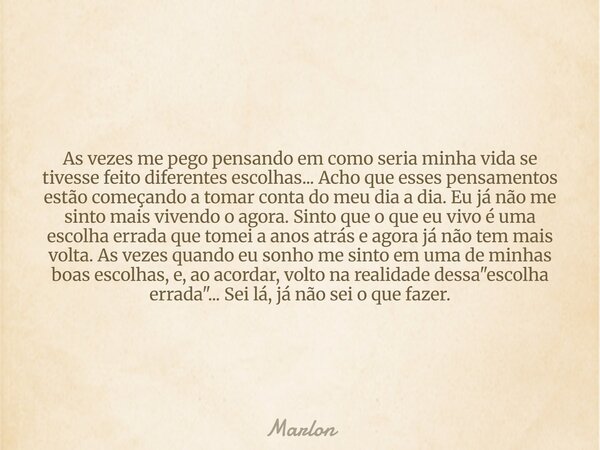 As vezes me pego pensando em como seria minha vida se tivesse feito diferentes escolhas... Acho que esses pensamentos estão começando a tomar conta do meu dia a dia. Eu já não me sinto mais vivendo o agora. Sinto que o que eu vivo é uma escolha errada que tomei a anos atrás e agora já não tem mais volta. As vezes quando eu sonho me sinto em uma de minhas boas escolhas, e, ao acordar, volto na realidade dessa"escolha errada"... Sei lá, já não sei o que fazer.

Marlon